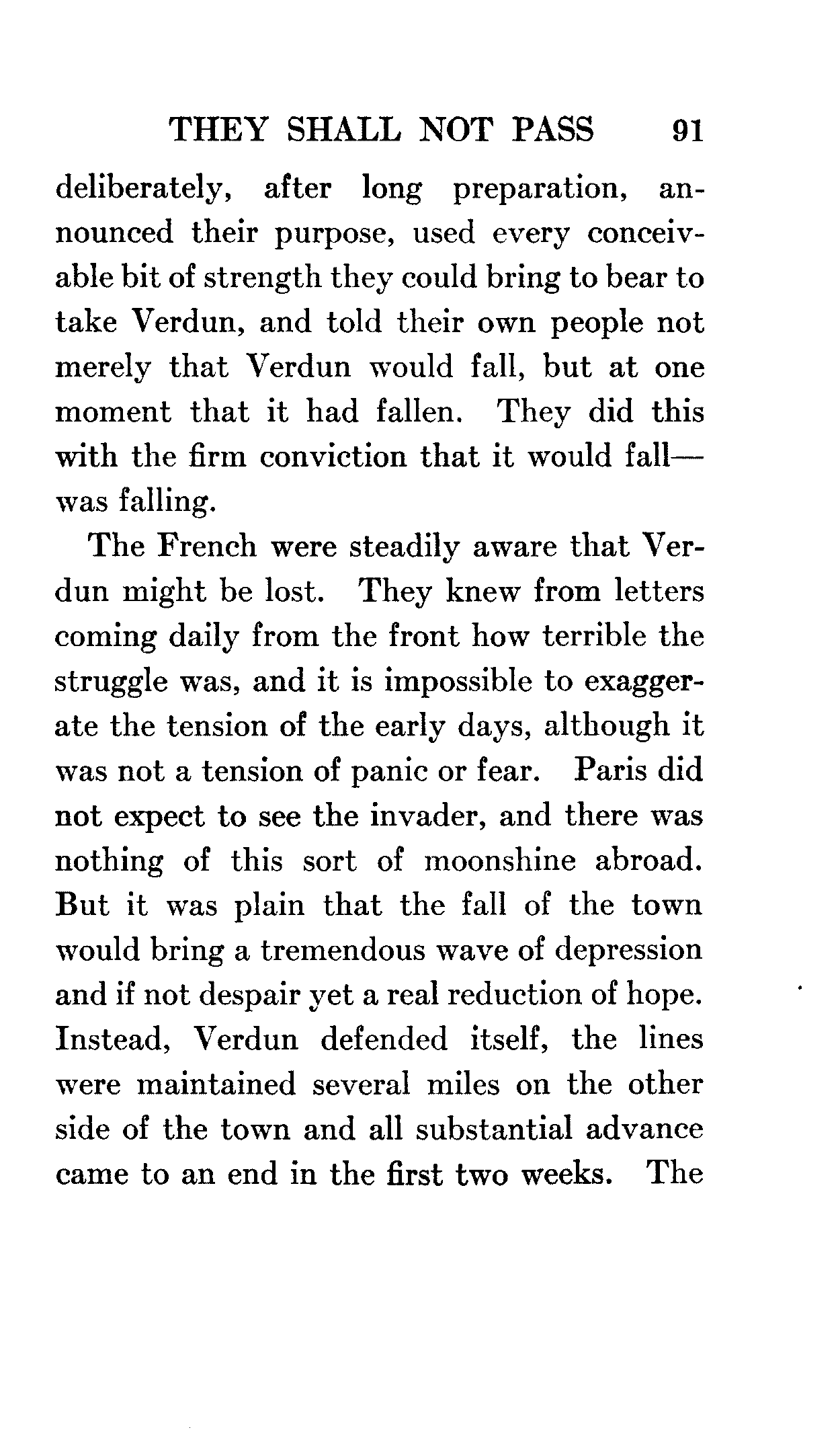 THEY SHALL NOT PASS 91

deliberately, after long preparation, announced their purpose, used every conceivable bit of strength they could bring to bear to take Verdun, and told their own people not merely that Verdun would fall, but at one moment that it had fallen. They did this with the firm conviction that it would fall—was falling.

The French were steadily aware that Verdun might be lost. They knew from letters coming daily from the front how terrible the struggle was, and it is impossible to exaggerate the tension of the early days, although it was not a tension of panic or fear. Paris did not expect to see the invader, and there was nothing of this sort of moonshine abroad. But it was plain that the fall of the town would bring a tremendous wave of depression and if not despair yet a real reduction of hope. Instead, Verdun defended itself, the lines were maintained several miles on the other side of the town and all substantial advance came to an end in the first two weeks. The